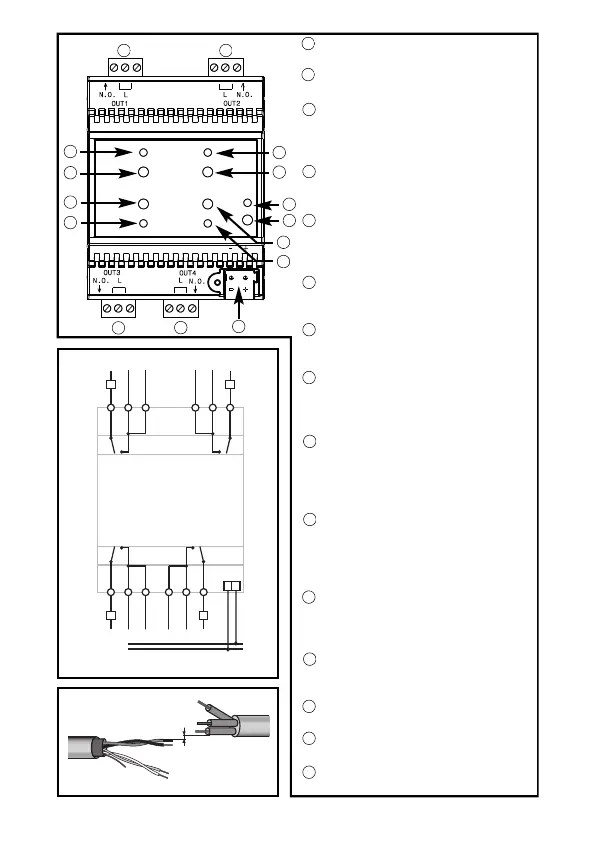 N.O. L
OUT1
L N.O.
OUT2
OUT3
N.O. L
OUT4
L N.O.
- +